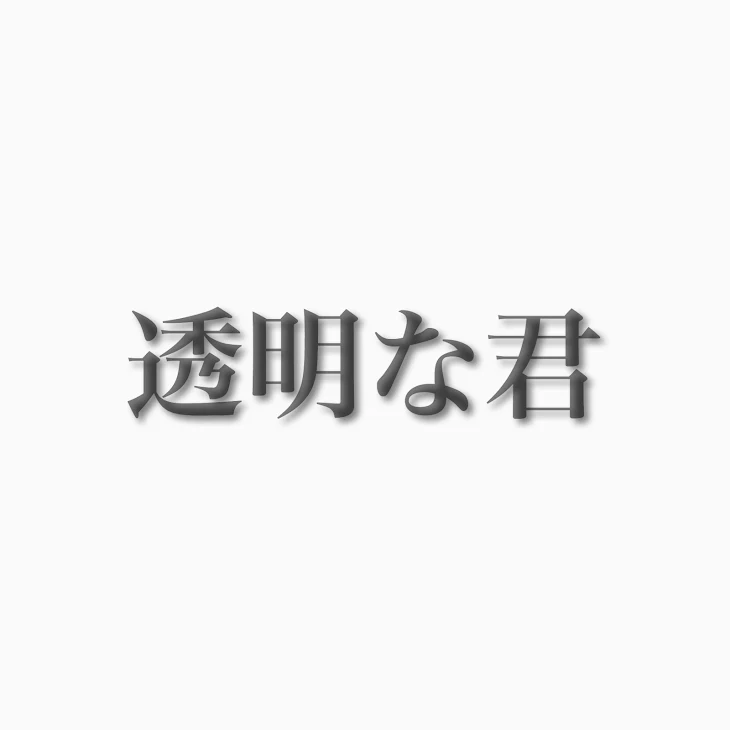 透明な君